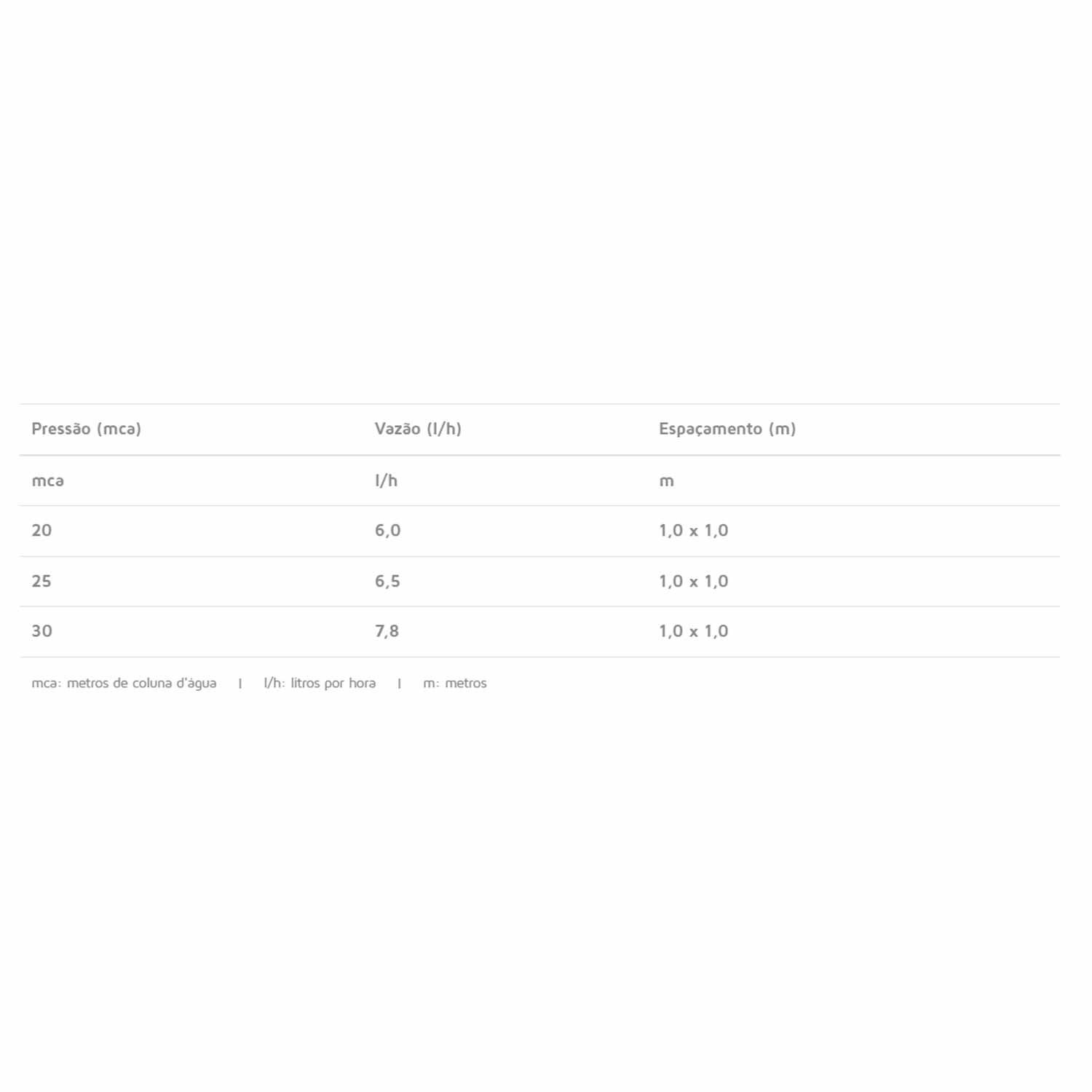 | Pressão (mca) | Vazão (l/h) | Espaçamento (m) |
|---|---|---|
| mca | l/h | m |
| 20 | 6,0 | 1,0 x 1,0 |
| 25 | 6,5 | 1,0 x 1,0 |
| 30 | 7,8 | 1,0 x 1,0 |

mca: metros de coluna d'água | l/h: litros por hora | m: metros